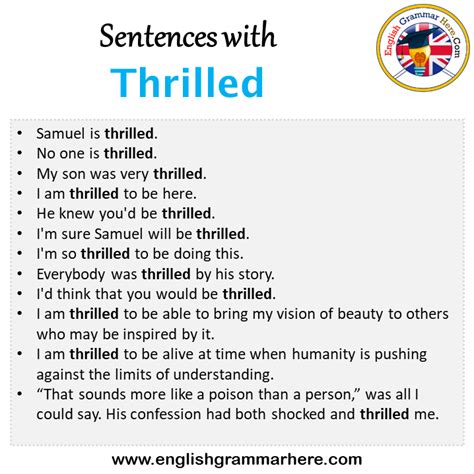 Sentences with
Thrilled

English Grammar Here.Com

• Samuel is thrilled.
• No one is thrilled.
• My son was very thrilled.
• I am thrilled to be here.
• He knew you'd be thrilled.
• I'm sure Samuel will be thrilled.
• I'm so thrilled to be doing this.
• Everybody was thrilled by his story.
• I'd think that you would be thrilled.
• I am thrilled to be able to bring my vision of beauty to others who may be inspired by it.
• I am thrilled to be alive at time when humanity is pushing against the limits of understanding.
• "That sounds more like a poison than a person," was all I could say. His confession had both shocked and thrilled me.

www.englishgrammarhere.com